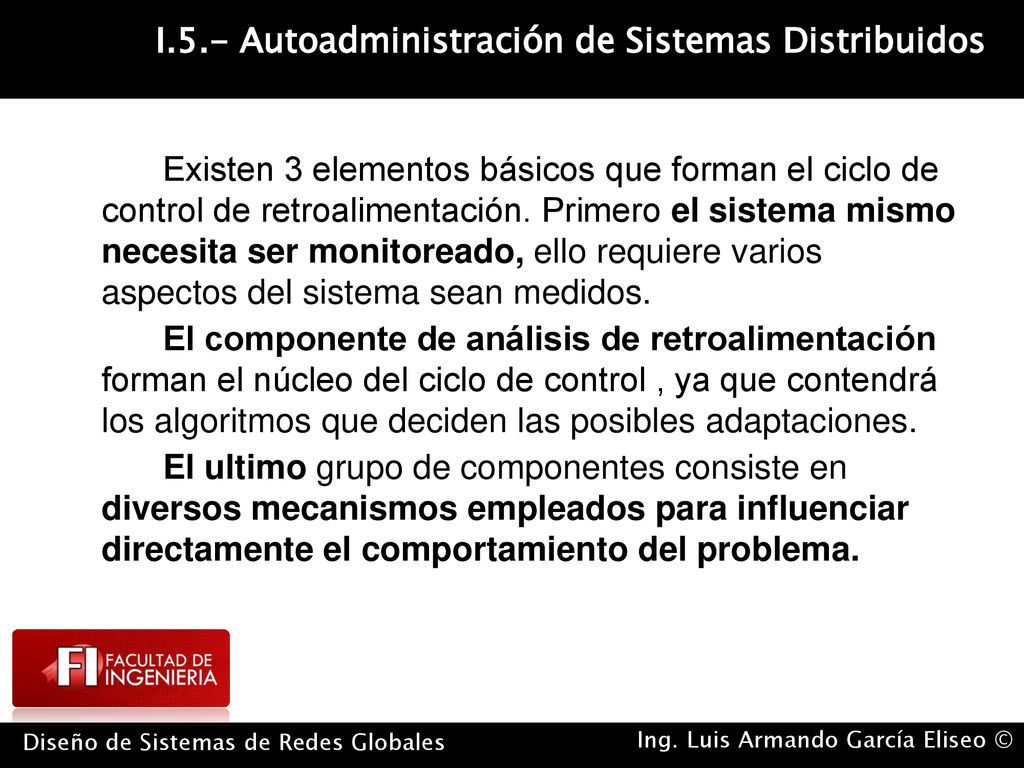 I.5.- Autoadministración de Sistemas Distribuidos

Existen 3 elementos básicos que forman el ciclo de control de retroalimentación. Primero el sistema mismo necesita ser monitoreado, ello requiere varios aspectos del sistema sean medidos.

El componente de análisis de retroalimentación forman el núcleo del ciclo de control , ya que contendrá los algoritmos que deciden las posibles adaptaciones.

El ultimo grupo de componentes consiste en diversos mecanismos empleados para influenciar directamente el comportamiento del problema.

FI FACULTAD DE INGENIERIA

Diseño de Sistemas de Redes Globales

Ing. Luis Armando García Eliseo ©